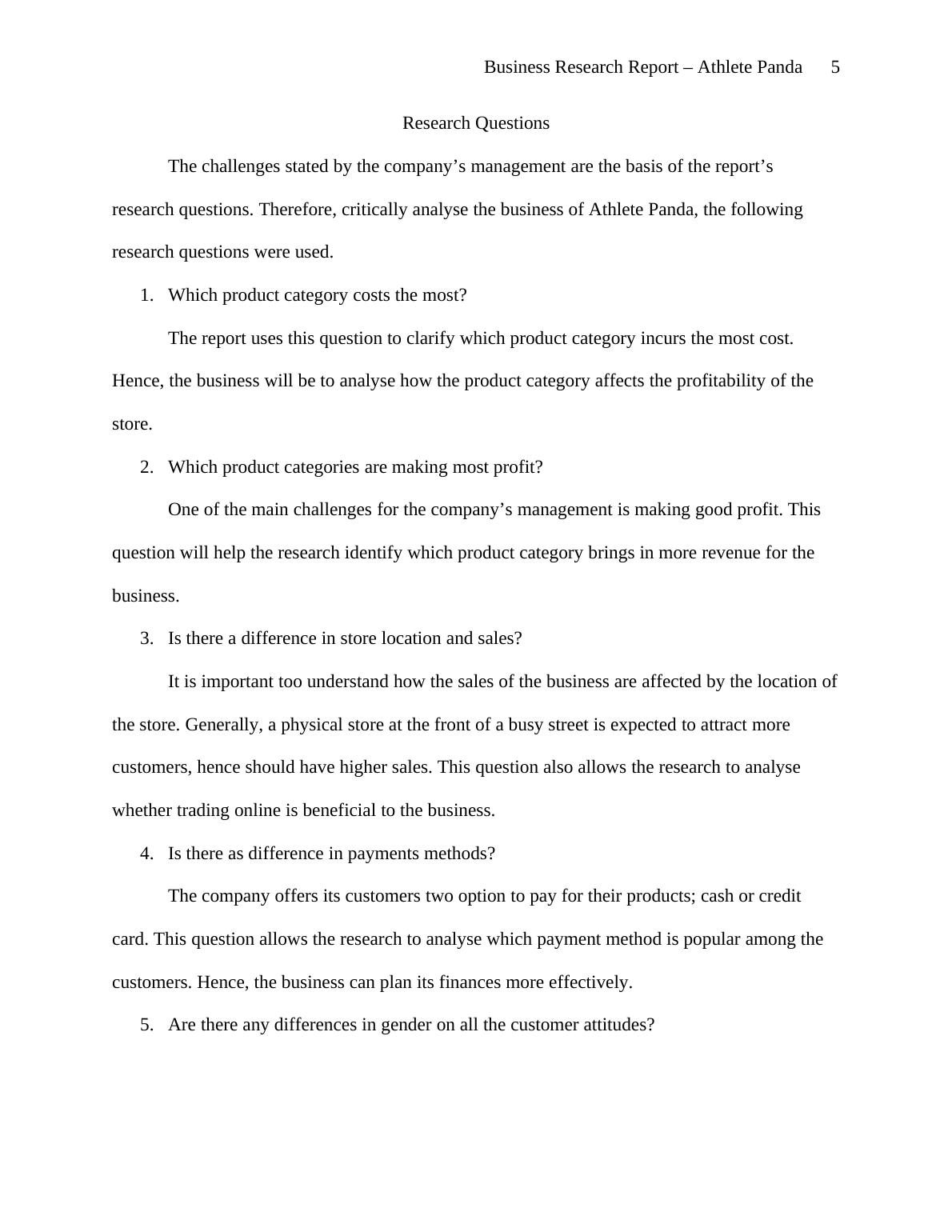 Business Research Report – Athlete Panda 5

Research Questions

The challenges stated by the company’s management are the basis of the report’s research questions. Therefore, critically analyse the business of Athlete Panda, the following research questions were used.

1. Which product category costs the most?

The report uses this question to clarify which product category incurs the most cost. Hence, the business will be to analyse how the product category affects the profitability of the store.

2. Which product categories are making most profit?

One of the main challenges for the company’s management is making good profit. This question will help the research identify which product category brings in more revenue for the business.

3. Is there a difference in store location and sales?

It is important too understand how the sales of the business are affected by the location of the store. Generally, a physical store at the front of a busy street is expected to attract more customers, hence should have higher sales. This question also allows the research to analyse whether trading online is beneficial to the business.

4. Is there as difference in payments methods?

The company offers its customers two option to pay for their products; cash or credit card. This question allows the research to analyse which payment method is popular among the customers. Hence, the business can plan its finances more effectively.

5. Are there any differences in gender on all the customer attitudes?